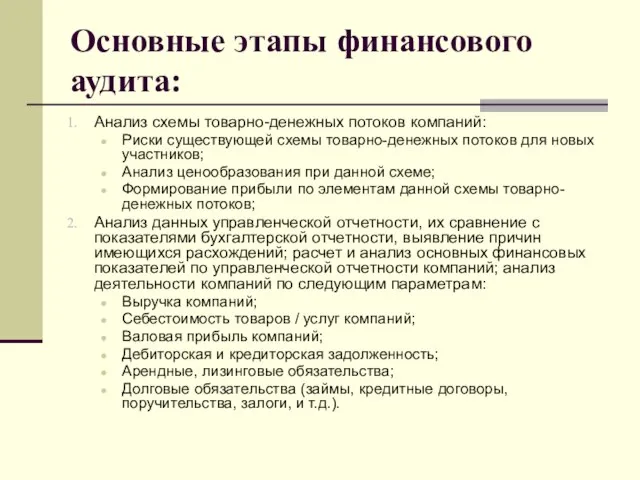 Основные этапы финансового аудита:

1. Анализ схемы товарно-денежных потоков компаний:
   - Риски существующей схемы товарно-денежных потоков для новых участников;
   - Анализ ценообразования при данной схеме;
   - Формирование прибыли по элементам данной схемы товарно-денежных потоков;
2. Анализ данных управленческой отчетности, их сравнение с показателями бухгалтерской отчетности, выявление причин имеющихся расхождений; расчет и анализ основных финансовых показателей по управленческой отчетности компаний; анализ деятельности компаний по следующим параметрам:
   - Выручка компаний;
   - Себестоимость товаров / услуг компаний;
   - Валовая прибыль компаний;
   - Дебиторская и кредиторская задолженность;
   - Арендные, лизинговые обязательства;
   - Долговые обязательства (займы, кредитные договоры, поручительства, залоги, и т.д.).